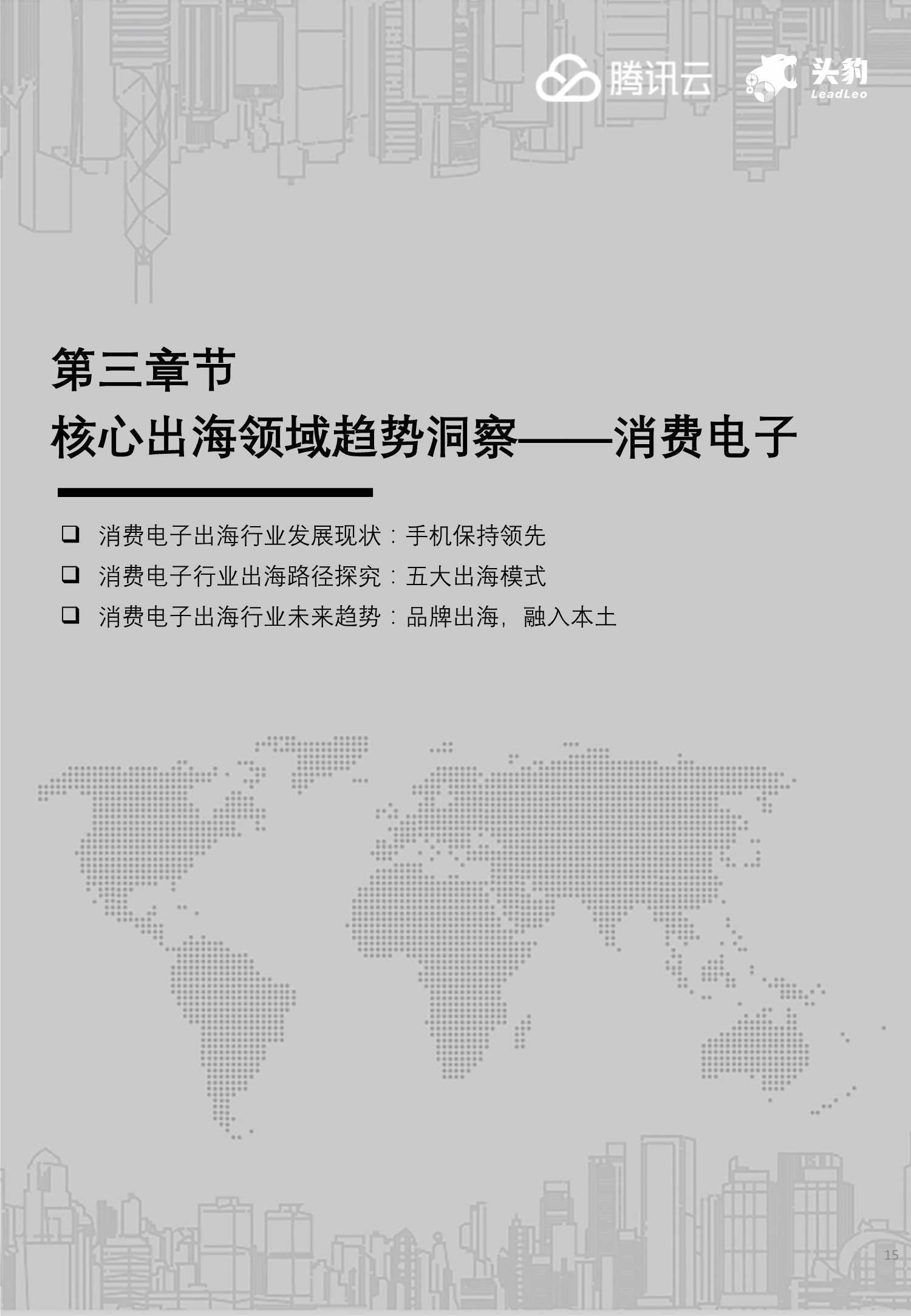 腾讯云 头豹 LeadLeo

第三章节
核心出海领域趋势洞察——消费电子

❑ 消费电子出海行业发展现状：手机保持领先
❑ 消费电子行业出海路径探究：五大出海模式
❑ 消费电子出海行业未来趋势：品牌出海，融入本土

15